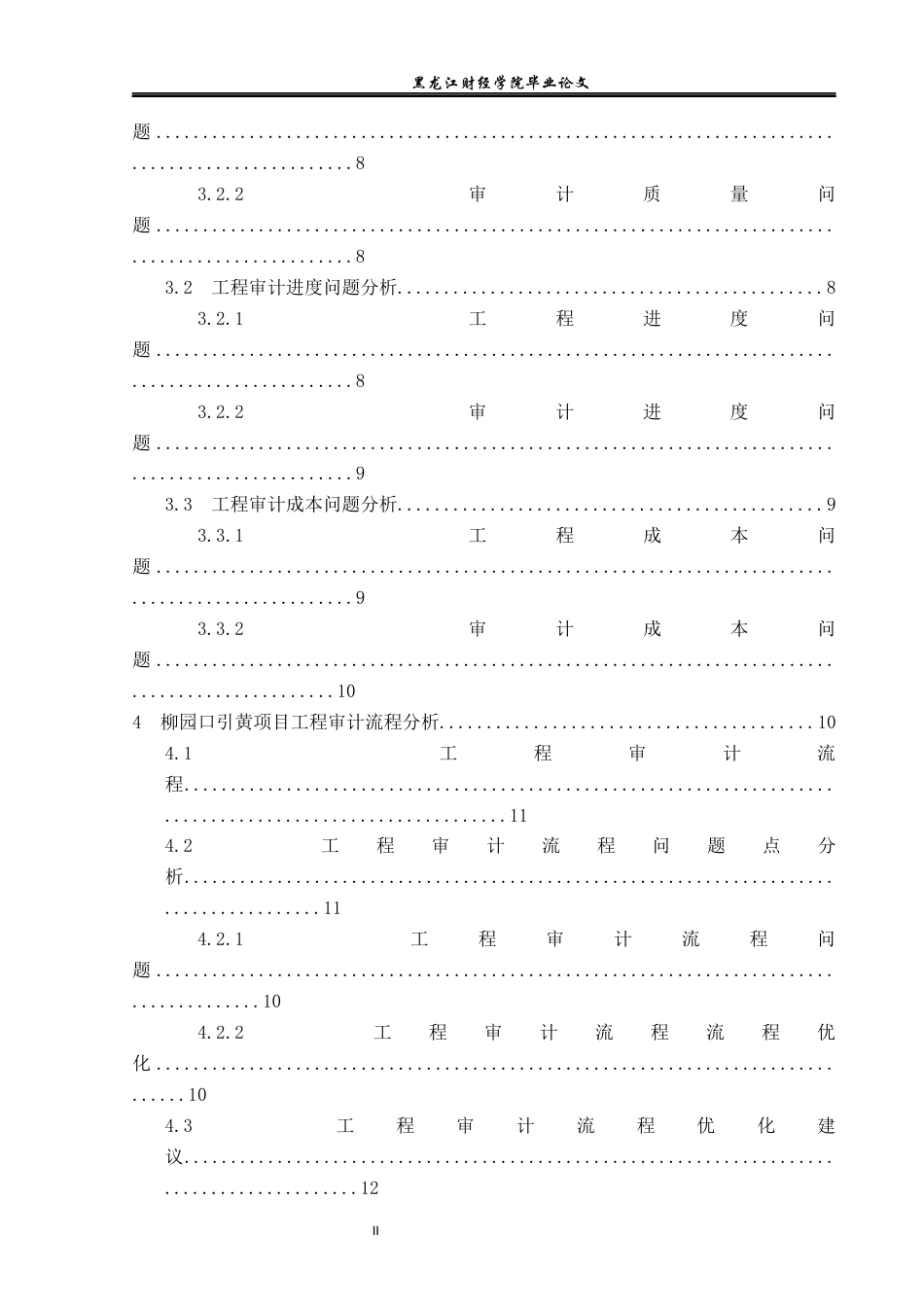 黑龙江财经学院毕业论文

题 8

3.2.2 审计质量问题 8

3.2 工程审计进度问题分析 8

3.2.1 工程进度问题 8

3.2.2 审计进度问题 9

3.3 工程审计成本问题分析 9

3.3.1 工程成本问题 9

3.3.2 审计成本问题 10

4 柳园口引黄项目工程审计流程分析 10

4.1 工程审计流程 11

4.2 工程审计流程问题点分析 11

4.2.1 工程审计流程问题 10

4.2.2 工程审计流程流程优化 10

4.3 工程审计流程优化建议 12

II